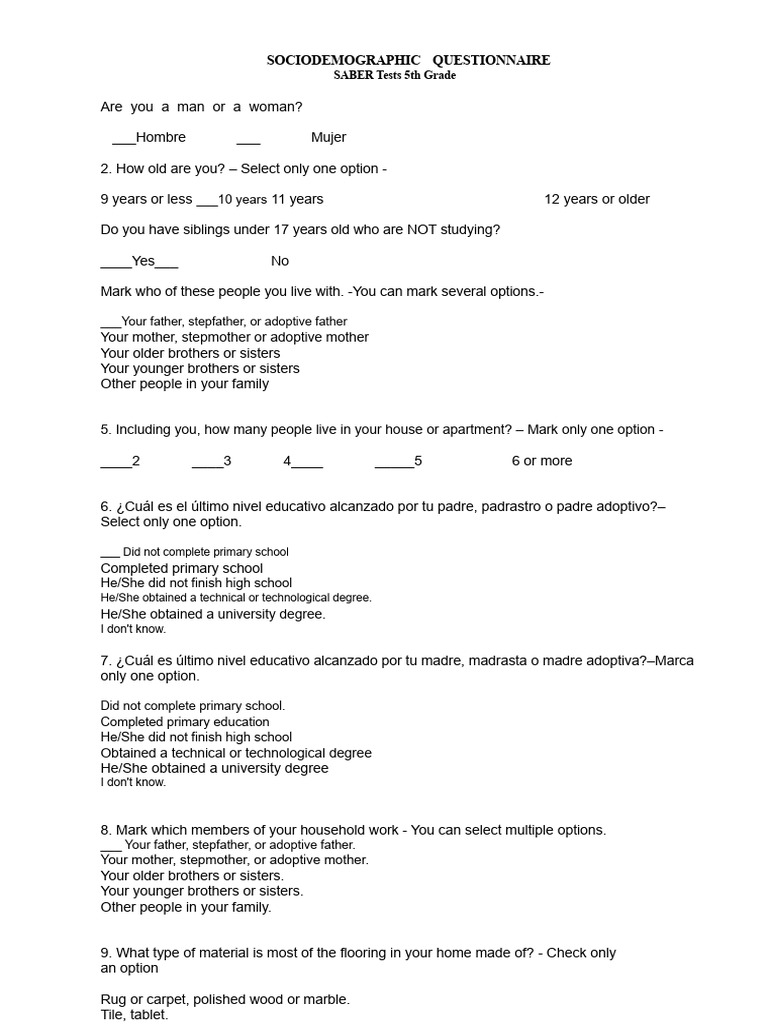 SOCIODEMOGRAPHIC QUESTIONNAIRE
SABER Tests 5th Grade

Are you a man or a woman?

___Hombre ___ Mujer

2. How old are you? – Select only one option -

9 years or less ___10 years 11 years 12 years or older

Do you have siblings under 17 years old who are NOT studying?

____Yes___ No

Mark who of these people you live with. -You can mark several options.-

___Your father, stepfather, or adoptive father
Your mother, stepmother or adoptive mother
Your older brothers or sisters
Your younger brothers or sisters
Other people in your family

5. Including you, how many people live in your house or apartment? – Mark only one option -

____2 ____3 4____ _____5 6 or more

6. ¿Cuál es el último nivel educativo alcanzado por tu padre, padrastro o padre adoptivo?– Select only one option.

___ Did not complete primary school
Completed primary school
He/She did not finish high school
He/She obtained a technical or technological degree.
He/She obtained a university degree.
I don't know.

7. ¿Cuál es último nivel educativo alcanzado por tu madre, madrasta o madre adoptiva?–Marca only one option.

Did not complete primary school.
Completed primary education
He/She did not finish high school
Obtained a technical or technological degree
He/She obtained a university degree
I don't know.

8. Mark which members of your household work - You can select multiple options.
___ Your father, stepfather, or adoptive father.
Your mother, stepmother, or adoptive mother.
Your older brothers or sisters.
Your younger brothers or sisters.
Other people in your family.

9. What type of material is most of the flooring in your home made of? - Check only an option

Rug or carpet, polished wood or marble.
Tile, tablet.